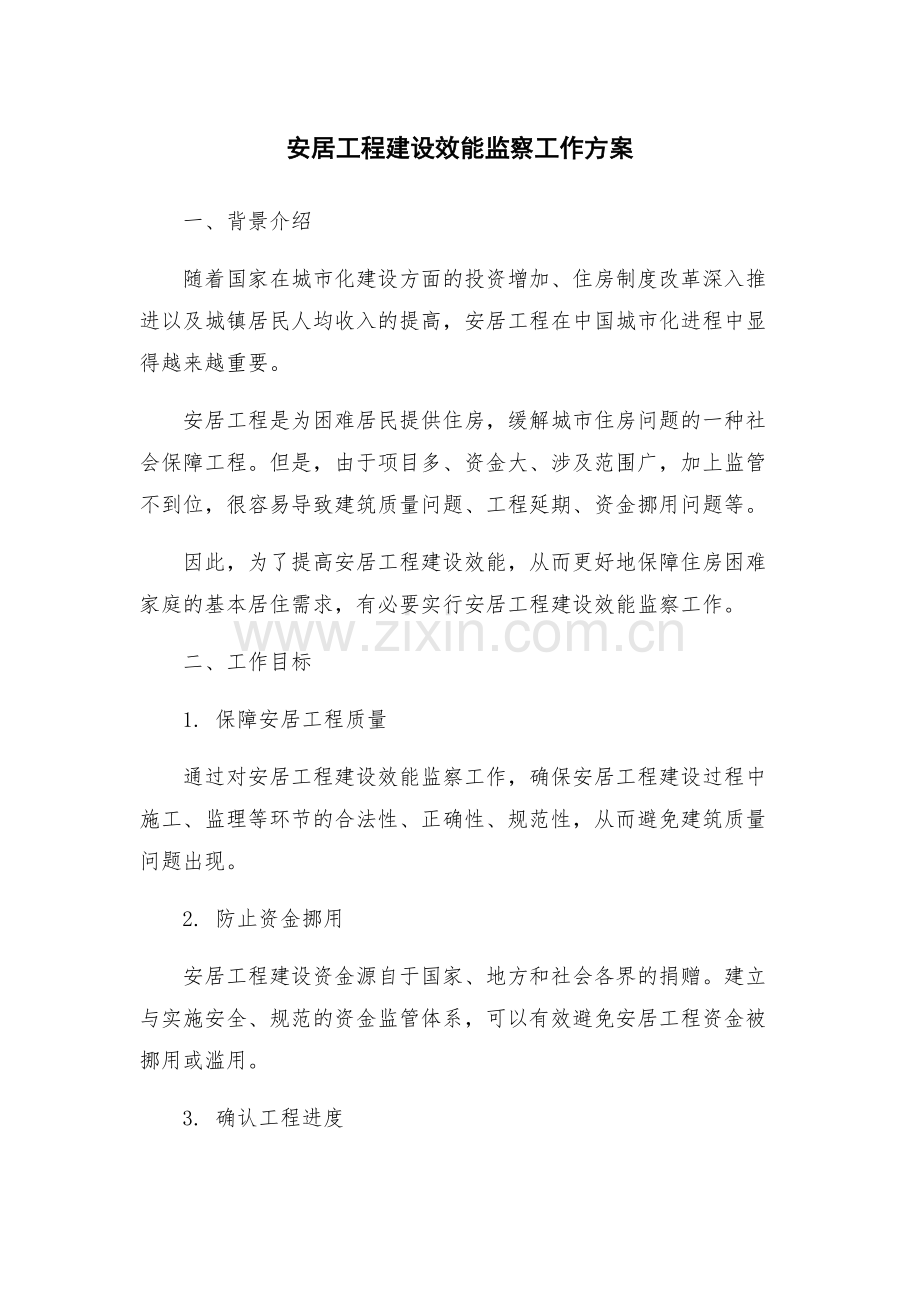 安居工程建设效能监察工作方案

一、背景介绍

随着国家在城市化建设方面的投资增加、住房制度改革深入推进以及城镇居民人均收入的提高，安居工程在中国城市化进程中显得越来越重要。

安居工程是为困难居民提供住房，缓解城市住房问题的一种社会保障工程。但是，由于项目多、资金大、涉及范围广，加上监管不到位，很容易导致建筑质量问题、工程延期、资金挪用问题等。

因此，为了提高安居工程建设效能，从而更好地保障住房困难家庭的基本居住需求，有必要实行安居工程建设效能监察工作。

www.zixin.com.cn

二、工作目标

1. 保障安居工程质量

通过对安居工程建设效能监察工作，确保安居工程建设过程中施工、监理等环节的合法性、正确性、规范性，从而避免建筑质量问题出现。

2. 防止资金挪用

安居工程建设资金源自于国家、地方和社会各界的捐赠。建立与实施安全、规范的资金监管体系，可以有效避免安居工程资金被挪用或滥用。

3. 确认工程进度